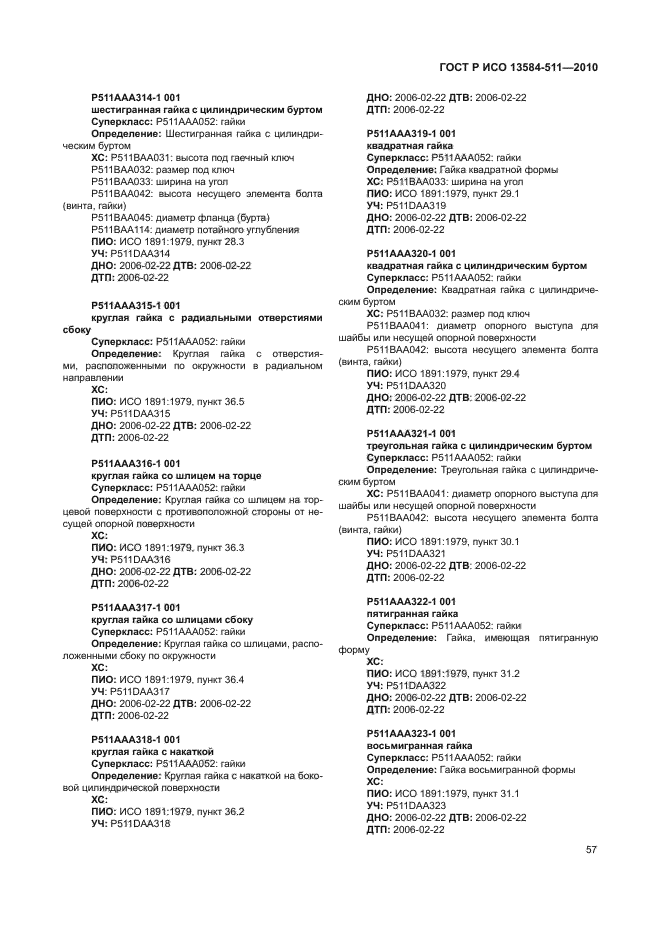 ГОСТ Р ИСО 13584-511—2010

P511AAA314-1 001
шестигранная гайка с цилиндрическим буртом
Суперкласс: P511AAA052: гайки
Определение: Шестигранная гайка с цилиндрическим буртом
ХС: P511BAA031: высота под гаечный ключ
P511BAA032: размер под ключ
P511BAA033: ширина на угол
P511BAA042: высота несущего элемента болта (винта, гайки)
P511BAA045: диаметр фланца (бурта)
P511BAA114: диаметр потайного углубления
ПИО: ИСО 1891:1979, пункт 28.3
УЧ: P511DAA314
ДНО: 2006-02-22 ДТВ: 2006-02-22
ДТП: 2006-02-22

P511AAA315-1 001
круглая гайка с радиальными отверстиями сбоку
Суперкласс: P511AAA052: гайки
Определение: Круглая гайка с отверстиями, расположенными по окружности в радиальном направлении
ХС:
ПИО: ИСО 1891:1979, пункт 36.5
УЧ: P511DAA315
ДНО: 2006-02-22 ДТВ: 2006-02-22
ДТП: 2006-02-22

P511AAA316-1 001
круглая гайка со шлицем на торце
Суперкласс: P511AAA052: гайки
Определение: Круглая гайка со шлицем на торцевой поверхности с противоположной стороны от несущей опорной поверхности
ХС:
ПИО: ИСО 1891:1979, пункт 36.3
УЧ: P511DAA316
ДНО: 2006-02-22 ДТВ: 2006-02-22
ДТП: 2006-02-22

P511AAA317-1 001
круглая гайка со шлицами сбоку
Суперкласс: P511AAA052: гайки
Определение: Круглая гайка со шлицами, расположенными сбоку по окружности
ХС:
ПИО: ИСО 1891:1979, пункт 36.4
УЧ: P511DAA317
ДНО: 2006-02-22 ДТВ: 2006-02-22
ДТП: 2006-02-22

P511AAA318-1 001
круглая гайка с накаткой
Суперкласс: P511AAA052: гайки
Определение: Круглая гайка с накаткой на боковой цилиндрической поверхности
ХС:
ПИО: ИСО 1891:1979, пункт 36.2
УЧ: P511DAA318

ДНО: 2006-02-22 ДТВ: 2006-02-22
ДТП: 2006-02-22

P511AAA319-1 001
квадратная гайка
Суперкласс: P511AAA052: гайки
Определение: Гайка квадратной формы
ХС: P511BAA033: ширина на угол
ПИО: ИСО 1891:1979, пункт 29.1
УЧ: P511DAA319
ДНО: 2006-02-22 ДТВ: 2006-02-22
ДТП: 2006-02-22

P511AAA320-1 001
квадратная гайка с цилиндрическим буртом
Суперкласс: P511AAA052: гайки
Определение: Квадратная гайка с цилиндрическим буртом
ХС: P511BAA032: размер под ключ
P511BAA041: диаметр опорного выступа для шайбы или несущей опорной поверхности
P511BAA042: высота несущего элемента болта (винта, гайки)
ПИО: ИСО 1891:1979, пункт 29.4
УЧ: P511DAA320
ДНО: 2006-02-22 ДТВ: 2006-02-22
ДТП: 2006-02-22

P511AAA321-1 001
треугольная гайка с цилиндрическим буртом
Суперкласс: P511AAA052: гайки
Определение: Треугольная гайка с цилиндрическим буртом
ХС: P511BAA041: диаметр опорного выступа для шайбы или несущей опорной поверхности
P511BAA042: высота несущего элемента болта (винта, гайки)
ПИО: ИСО 1891:1979, пункт 30.1
УЧ: P511DAA321
ДНО: 2006-02-22 ДТВ: 2006-02-22
ДТП: 2006-02-22

P511AAA322-1 001
пятигранная гайка
Суперкласс: P511AAA052: гайки
Определение: Гайка, имеющая пятигранную форму
ХС:
ПИО: ИСО 1891:1979, пункт 31.2
УЧ: P511DAA322
ДНО: 2006-02-22 ДТВ: 2006-02-22
ДТП: 2006-02-22

P511AAA323-1 001
восьмигранная гайка
Суперкласс: P511AAA052: гайки
Определение: Гайка восьмигранной формы
ХС:
ПИО: ИСО 1891:1979, пункт 31.1
УЧ: P511DAA323
ДНО: 2006-02-22 ДТВ: 2006-02-22
ДТП: 2006-02-22

57